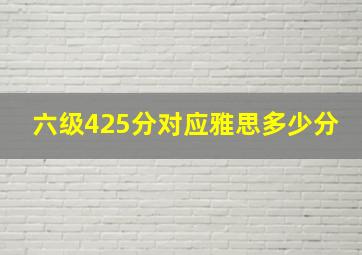 六级425分对应雅思多少分